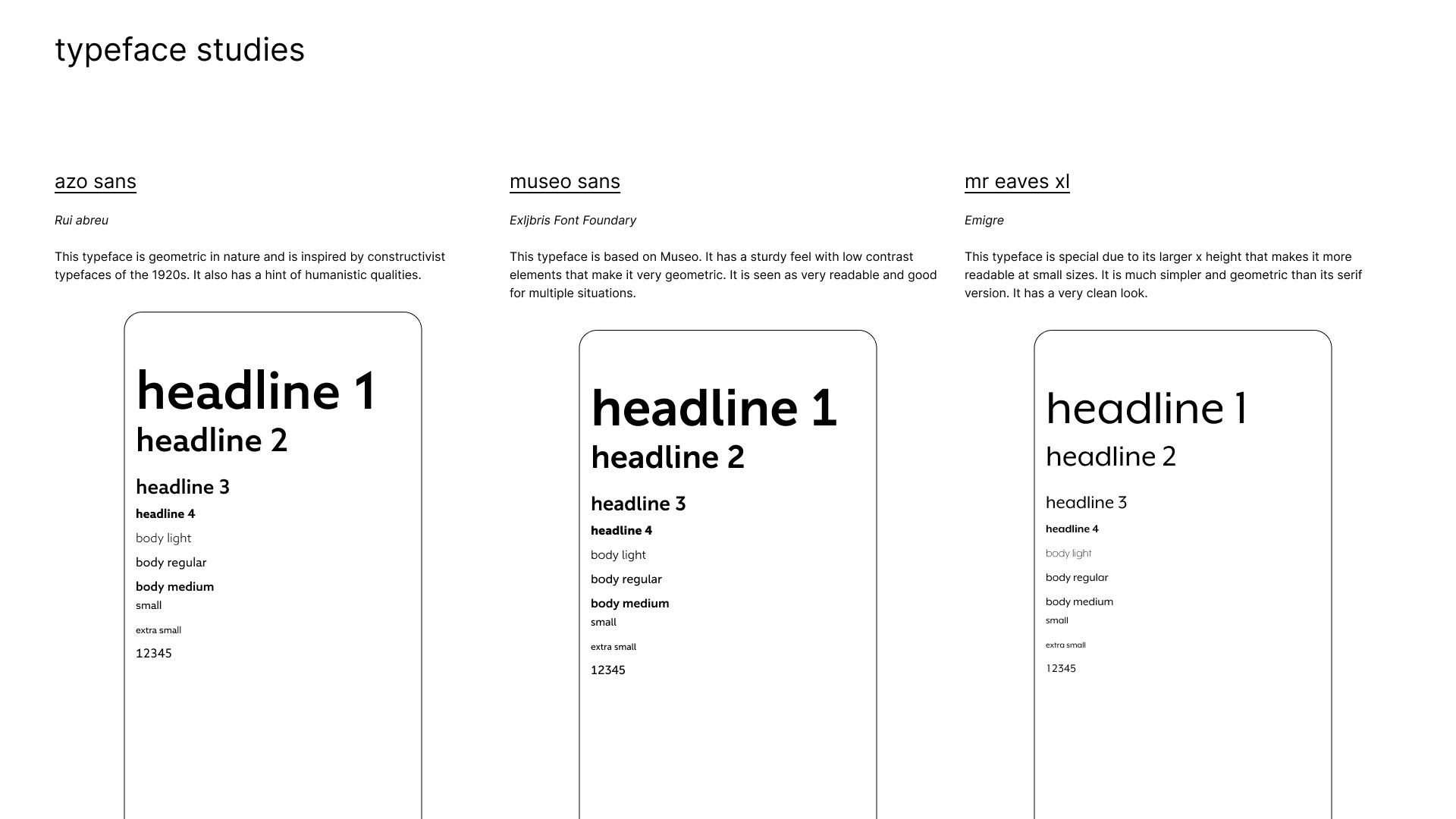 typeface studies

azo sans

Rui abreu

This typeface is geometric in nature and is inspired by constructivist typefaces of the 1920s. It also has a hint of humanistic qualities.

headline 1
headline 2
headline 3
headline 4
body light
body regular
body medium
small
extra small
12345

museo sans

Exljbris Font Foundary

This typeface is based on Museo. It has a sturdy feel with low contrast elements that make it very geometric. It is seen as very readable and good for multiple situations.

headline 1
headline 2
headline 3
headline 4
body light
body regular
body medium
small
extra small
12345

mr eaves xl

Emigre

This typeface is special due to its larger x height that makes it more readable at small sizes. It is much simpler and geometric than its serif version. It has a very clean look.

headline 1
headline 2
headline 3
headline 4
body light
body regular
body medium
small
extra small
12345